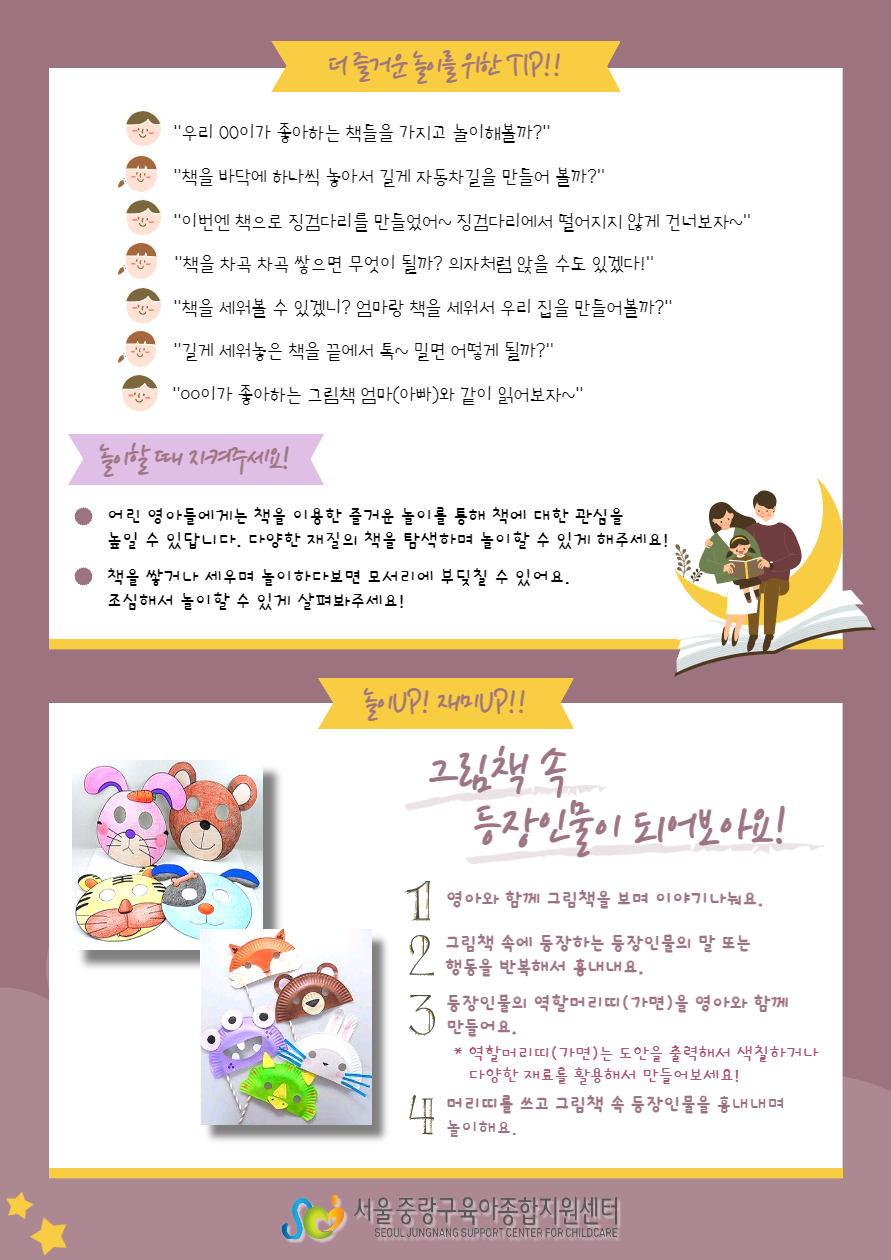 더 즐거운 놀이를 위한 TIP!!

"우리 00이가 좋아하는 책들을 가지고 놀이해볼까?"

"책을 바닥에 하나씩 놓아서 길게 자동차길을 만들어 볼까?"

"이번엔 책으로 징검다리를 만들었어~ 징검다리에서 떨어지지 않게 건너보자~"

"책을 차곡 차곡 쌓으면 무엇이 될까? 의자처럼 앉을 수도 있겠다!"

"책을 세워볼 수 있겠니? 엄마랑 책을 세워서 우리 집을 만들어볼까?"

"길게 세워놓은 책을 끝에서 톡~ 밀면 어떻게 될까?"

"oo이가 좋아하는 그림책 엄마(아빠)와 같이 읽어보자~"

놀이할 때 지켜주세요!

• 어린 영아들에게는 책을 이용한 즐거운 놀이를 통해 책에 대한 관심을 높일 수 있답니다. 다양한 재질의 책을 탐색하며 놀이할 수 있게 해주세요!

• 책을 쌓거나 세우며 놀이하다보면 모서리에 부딪칠 수 있어요. 조심해서 놀이할 수 있게 살펴봐주세요!

놀이UP! 재미UP!!

그림책 속
등장인물이 되어보아요!

1 영아와 함께 그림책을 보며 이야기나눠요.

2 그림책 속에 등장하는 등장인물의 말 또는 행동을 반복해서 흉내내요.

3 등장인물의 역할머리띠(가면)을 영아와 함께 만들어요.
* 역할머리띠(가면)는 도안을 출력해서 색칠하거나 다양한 재료를 활용해서 만들어보세요!

4 머리띠를 쓰고 그림책 속 등장인물을 흉내내며 놀이해요.

서울중랑구육아종합지원센터
SEOUL JUNGNANG SUPPORT CENTER FOR CHILDCARE